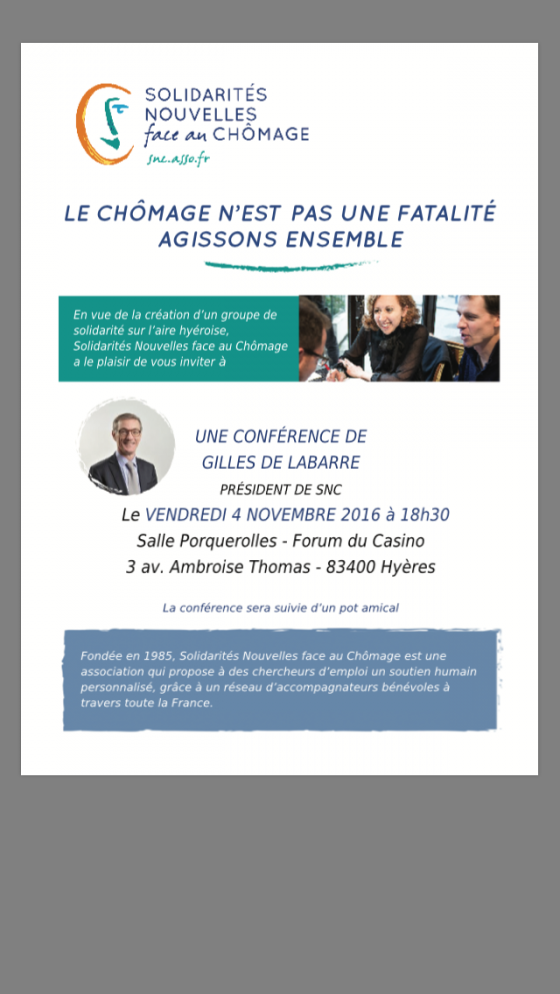 SOLIDARITÉS NOUVELLES face au CHÔMAGE
snc.asso.fr

LE CHÔMAGE N'EST PAS UNE FATALITÉ
AGISSONS ENSEMBLE

En vue de la création d'un groupe de solidarité sur l'aire hyéroise, Solidarités Nouvelles face au Chômage a le plaisir de vous inviter à

UNE CONFÉRENCE DE
GILLES DE LABARRE
PRÉSIDENT DE SNC

Le VENDREDI 4 NOVEMBRE 2016 à 18h30
Salle Porquerolles - Forum du Casino
3 av. Ambroise Thomas - 83400 Hyères

La conférence sera suivie d'un pot amical

Fondée en 1985, Solidarités Nouvelles face au Chômage est une association qui propose à des chercheurs d'emploi un soutien humain personnalisé, grâce à un réseau d'accompagnateurs bénévoles à travers toute la France.